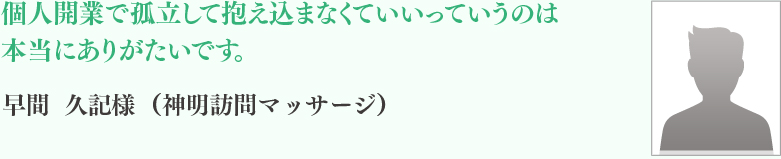 個人開業で孤立して抱え込まなくていいっていうのは本当にありがたいです。

早間　久記様（神明訪問マッサージ）